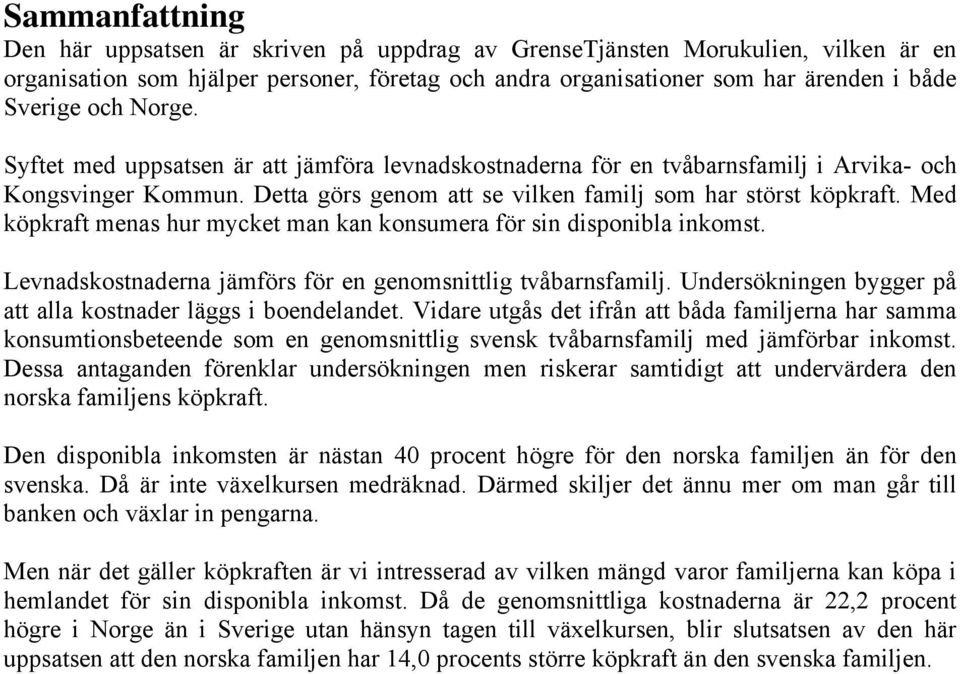 Sammanfattning

Den här uppsatsen är skriven på uppdrag av GrenseTjänsten Morukulien, vilken är en organisation som hjälper personer, företag och andra organisationer som har ärenden i både Sverige och Norge.

Syftet med uppsatsen är att jämföra levnadskostnaderna för en tvåbarnsfamilj i Arvika- och Kongsvinger Kommun. Detta görs genom att se vilken familj som har störst köpkraft. Med köpkraft menas hur mycket man kan konsumera för sin disponibla inkomst.

Levnadskostnaderna jämförs för en genomsnittlig tvåbarnsfamilj. Undersökningen bygger på att alla kostnader läggs i boendelandet. Vidare utgås det ifrån att båda familjerna har samma konsumtionsbeteende som en genomsnittlig svensk tvåbarnsfamilj med jämförbar inkomst. Dessa antaganden förenklar undersökningen men riskerar samtidigt att undervärdera den norska familjens köpkraft.

Den disponibla inkomsten är nästan 40 procent högre för den norska familjen än för den svenska. Då är inte växelkursen medräknad. Därmed skiljer det ännu mer om man går till banken och växlar in pengarna.

Men när det gäller köpkraften är vi intresserad av vilken mängd varor familjerna kan köpa i hemlandet för sin disponibla inkomst. Då de genomsnittliga kostnaderna är 22,2 procent högre i Norge än i Sverige utan hänsyn tagen till växelkursen, blir slutsatsen av den här uppsatsen att den norska familjen har 14,0 procents större köpkraft än den svenska familjen.